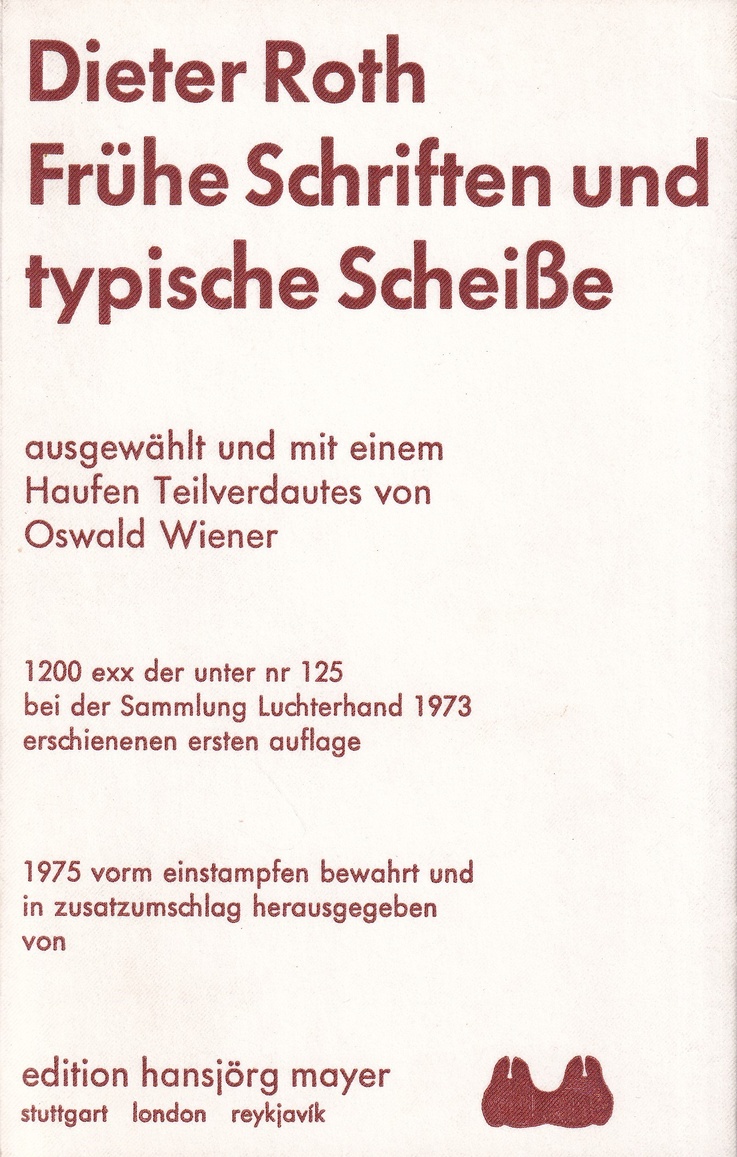 Dieter Roth
Frühe Schriften und typische Scheiße

ausgewählt und mit einem Haufen Teilverdautes von Oswald Wiener

1200 exx der unter nr 125 bei der Sammlung Luchterhand 1973 erschienenen ersten auflage

1975 vorm einstampfen bewahrt und in zusatzumschlag herausgegeben von

edition hansjörg mayer
stuttgart london reykjavík